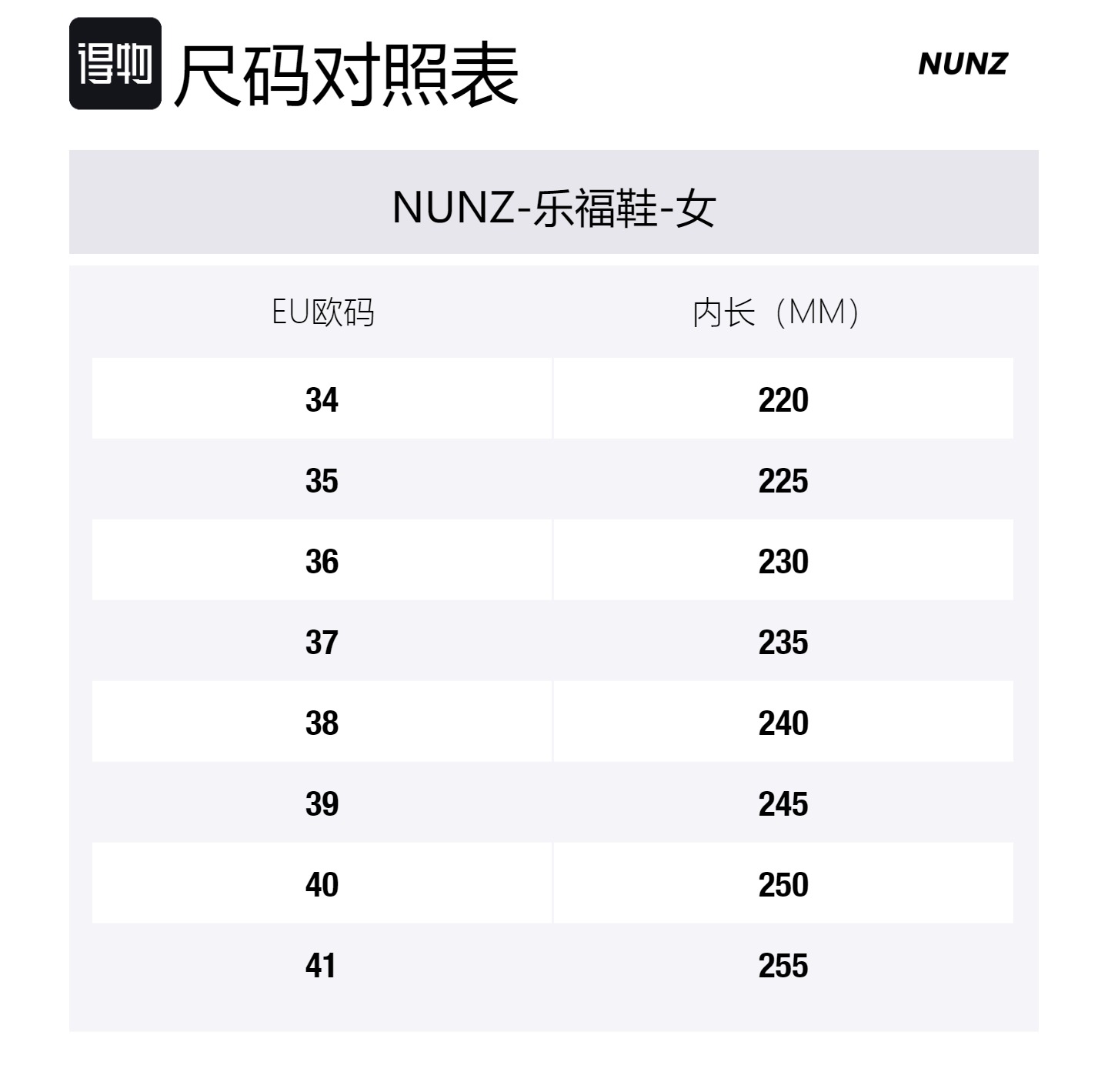 得物 尺码对照表

NUNZ

NUNZ-乐福鞋-女

| EU欧码 | 内长（MM） |
|---|---|
| 34 | 220 |
| 35 | 225 |
| 36 | 230 |
| 37 | 235 |
| 38 | 240 |
| 39 | 245 |
| 40 | 250 |
| 41 | 255 |